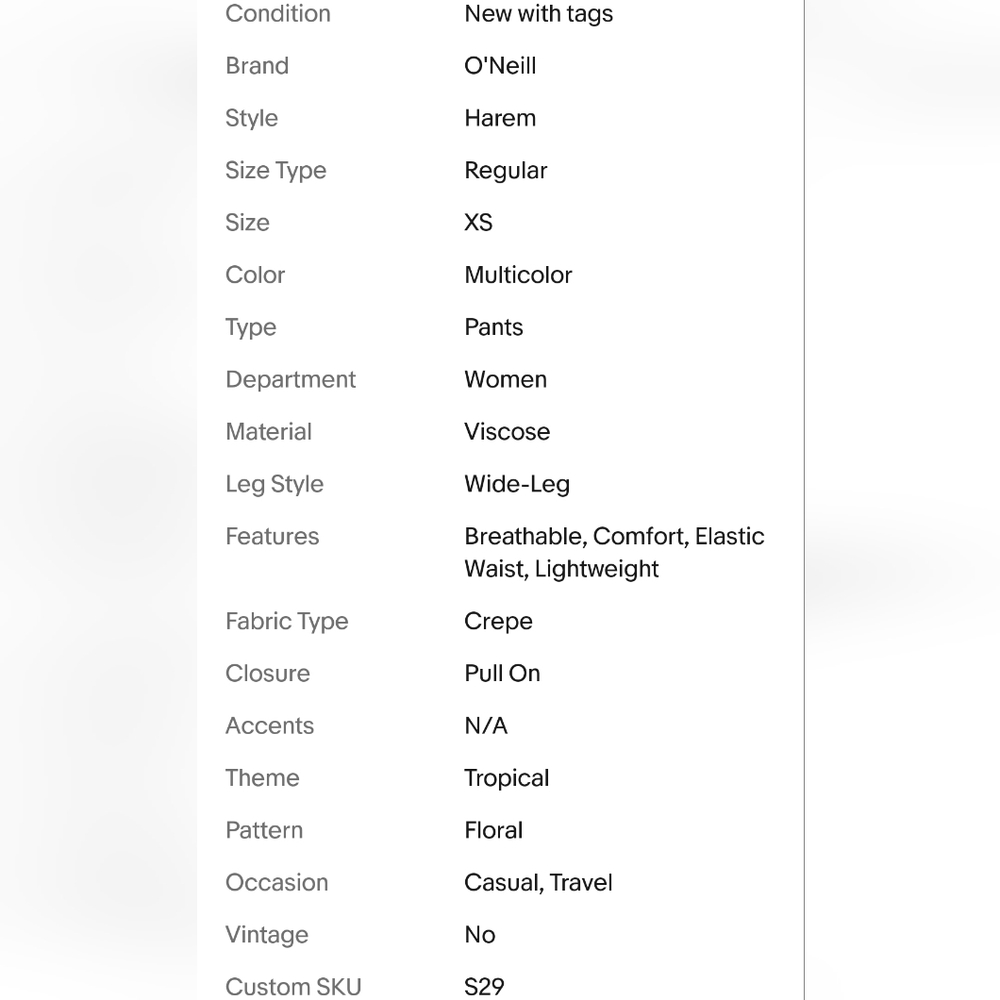 | Condition | New with tags |
|---|---|
| Brand | O'Neill |
| Style | Harem |
| Size Type | Regular |
| Size | XS |
| Color | Multicolor |
| Type | Pants |
| Department | Women |
| Material | Viscose |
| Leg Style | Wide-Leg |
| Features | Breathable, Comfort, Elastic Waist, Lightweight |
| Fabric Type | Crepe |
| Closure | Pull On |
| Accents | N/A |
| Theme | Tropical |
| Pattern | Floral |
| Occasion | Casual, Travel |
| Vintage | No |
| Custom SKU | S29 |